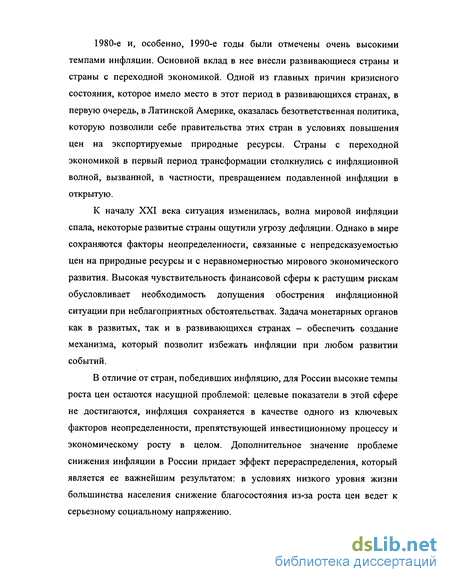 1980-е и, особенно, 1990-е годы были отмечены очень высокими темпами инфляции. Основной вклад в нее внесли развивающиеся страны и страны с переходной экономикой. Одной из главных причин кризисного состояния, которое имело место в этот период в развивающихся странах, в первую очередь, в Латинской Америке, оказалась безответственная политика, которую позволили себе правительства этих стран в условиях повышения цен на экспортируемые природные ресурсы. Страны с переходной экономикой в первый период трансформации столкнулись с инфляционной волной, вызванной, в частности, превращением подавленной инфляции в открытую.

К началу XXI века ситуация изменилась, волна мировой инфляции спала, некоторые развитые страны ощутили угрозу дефляции. Однако в мире сохраняются факторы неопределенности, связанные с непредсказуемостью цен на природные ресурсы и с неравномерностью мирового экономического развития. Высокая чувствительность финансовой сферы к растущим рискам обусловливает необходимость допущения обострения инфляционной ситуации при неблагоприятных обстоятельствах. Задача монетарных органов как в развитых, так и в развивающихся странах – обеспечить создание механизма, который позволит избежать инфляции при любом развитии событий.

В отличие от стран, победивших инфляцию, для России высокие темпы роста цен остаются насущной проблемой: целевые показатели в этой сфере не достигаются, инфляция сохраняется в качестве одного из ключевых факторов неопределенности, препятствующей инвестиционному процессу и экономическому росту в целом. Дополнительное значение проблеме снижения инфляции в России придает эффект перераспределения, который является ее важнейшим результатом: в условиях низкого уровня жизни большинства населения снижение благосостояния из-за роста цен ведет к серьезному социальному напряжению.

dsLib.net
библиотека диссертаций